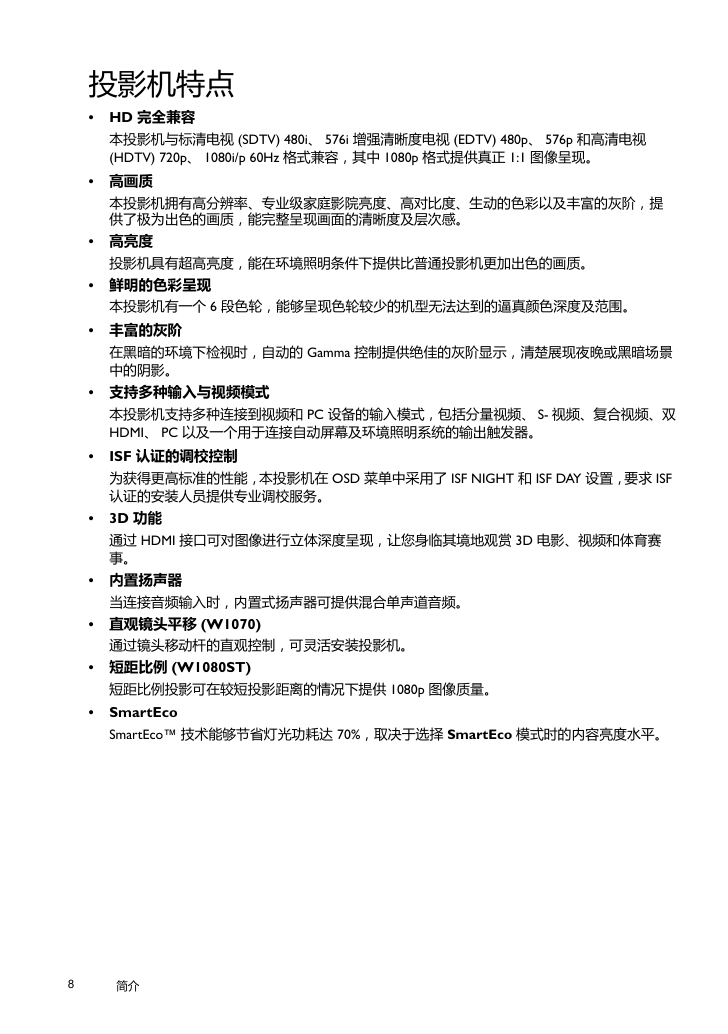 投影机特点

• HD 完全兼容
本投影机与标清电视 (SDTV) 480i、 576i 增强清晰度电视 (EDTV) 480p、 576p 和高清电视 (HDTV) 720p、 1080i/p 60Hz 格式兼容，其中 1080p 格式提供真正 1:1 图像呈现。

• 高画质
本投影机拥有高分辨率、专业级家庭影院亮度、高对比度、生动的色彩以及丰富的灰阶，提供了极为出色的画质，能完整呈现画面的清晰度及层次感。

• 高亮度
投影机具有超高亮度，能在环境照明条件下提供比普通投影机更加出色的画质。

• 鲜明的色彩呈现
本投影机有一个 6 段色轮，能够呈现色轮较少的机型无法达到的逼真颜色深度及范围。

• 丰富的灰阶
在黑暗的环境下检视时，自动的 Gamma 控制提供绝佳的灰阶显示，清楚展现夜晚或黑暗场景中的阴影。

• 支持多种输入与视频模式
本投影机支持多种连接到视频和 PC 设备的输入模式，包括分量视频、 S- 视频、复合视频、双 HDMI、 PC 以及一个用于连接自动屏幕及环境照明系统的输出触发器。

• ISF 认证的调校控制
为获得更高标准的性能，本投影机在 OSD 菜单中采用了 ISF NIGHT 和 ISF DAY 设置，要求 ISF 认证的安装人员提供专业调校服务。

• 3D 功能
通过 HDMI 接口可对图像进行立体深度呈现，让您身临其境地观赏 3D 电影、视频和体育赛事。

• 内置扬声器
当连接音频输入时，内置式扬声器可提供混合单声道音频。

• 直观镜头平移 (W1070)
通过镜头移动杆的直观控制，可灵活安装投影机。

• 短距比例 (W1080ST)
短距比例投影可在较短投影距离的情况下提供 1080p 图像质量。

• SmartEco
SmartEco™ 技术能够节省灯光功耗达 70%，取决于选择 SmartEco 模式时的内容亮度水平。

8 简介